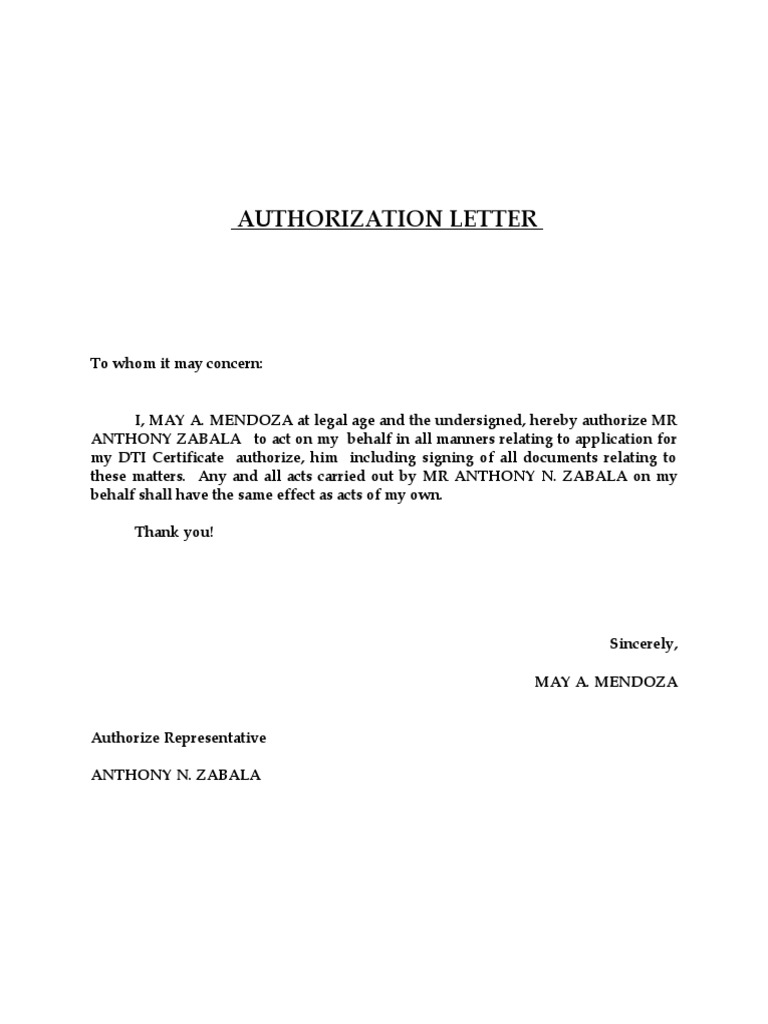 AUTHORIZATION LETTER

To whom it may concern:

I, MAY A. MENDOZA at legal age and the undersigned, hereby authorize MR ANTHONY ZABALA to act on my behalf in all manners relating to application for my DTI Certificate authorize, him including signing of all documents relating to these matters. Any and all acts carried out by MR ANTHONY N. ZABALA on my behalf shall have the same effect as acts of my own.

Thank you!

Sincerely,

MAY A. MENDOZA

Authorize Representative

ANTHONY N. ZABALA